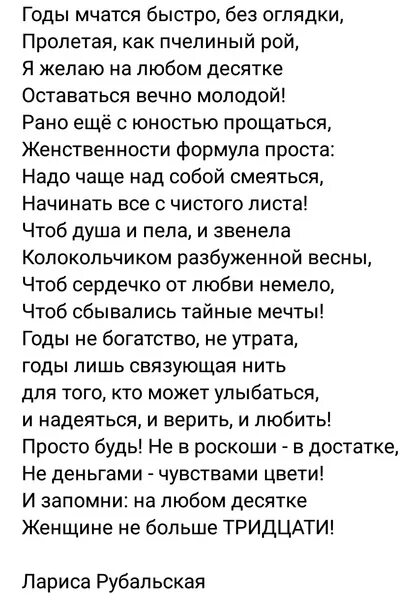 Годы мчатся быстро, без оглядки,
Пролетая, как пчелиный рой,
Я желаю на любом десятке
Оставаться вечно молодой!
Рано ещё с юностью прощаться,
Женственности формула проста:
Надо чаще над собой смеяться,
Начинать все с чистого листа!
Чтоб душа и пела, и звенела
Колокольчиком разбуженной весны,
Чтоб сердечко от любви немело,
Чтоб сбывались тайные мечты!
Годы не богатство, не утрата,
годы лишь связующая нить
для того, кто может улыбаться,
и надеяться, и верить, и любить!
Просто будь! Не в роскоши - в достатке,
Не деньгами - чувствами цвети!
И запомни: на любом десятке
Женщине не больше ТРИДЦАТИ!

Лариса Рубальская